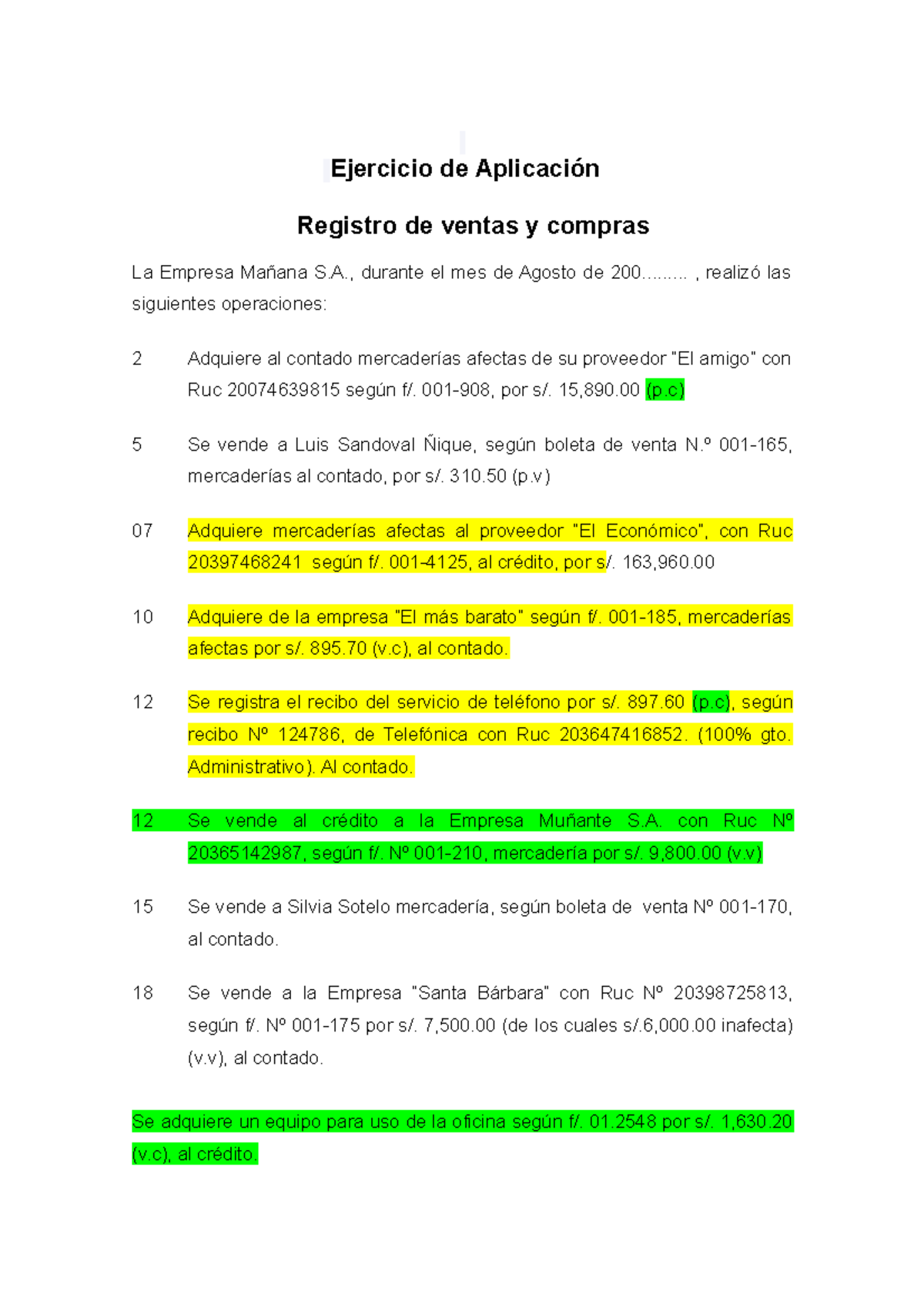 Ejercicio de Aplicación

Registro de ventas y compras

La Empresa Mañana S.A., durante el mes de Agosto de 200......... , realizó las siguientes operaciones:

2 Adquiere al contado mercaderías afectas de su proveedor "El amigo" con Ruc 20074639815 según f/. 001-908, por s/. 15,890.00 (p.c)

5 Se vende a Luis Sandoval Ñique, según boleta de venta N.º 001-165, mercaderías al contado, por s/. 310.50 (p.v)

07 Adquiere mercaderías afectas al proveedor "El Económico", con Ruc 20397468241 según f/. 001-4125, al crédito, por s/. 163,960.00

10 Adquiere de la empresa "El más barato" según f/. 001-185, mercaderías afectas por s/. 895.70 (v.c), al contado.

12 Se registra el recibo del servicio de teléfono por s/. 897.60 (p.c), según recibo Nº 124786, de Telefónica con Ruc 203647416852. (100% gto. Administrativo). Al contado.

12 Se vende al crédito a la Empresa Muñante S.A. con Ruc Nº 20365142987, según f/. Nº 001-210, mercadería por s/. 9,800.00 (v.v)

15 Se vende a Silvia Sotelo mercadería, según boleta de venta Nº 001-170, al contado.

18 Se vende a la Empresa "Santa Bárbara" con Ruc Nº 20398725813, según f/. Nº 001-175 por s/. 7,500.00 (de los cuales s/.6,000.00 inafecta) (v.v), al contado.

Se adquiere un equipo para uso de la oficina según f/. 01.2548 por s/. 1,630.20 (v.c), al crédito.